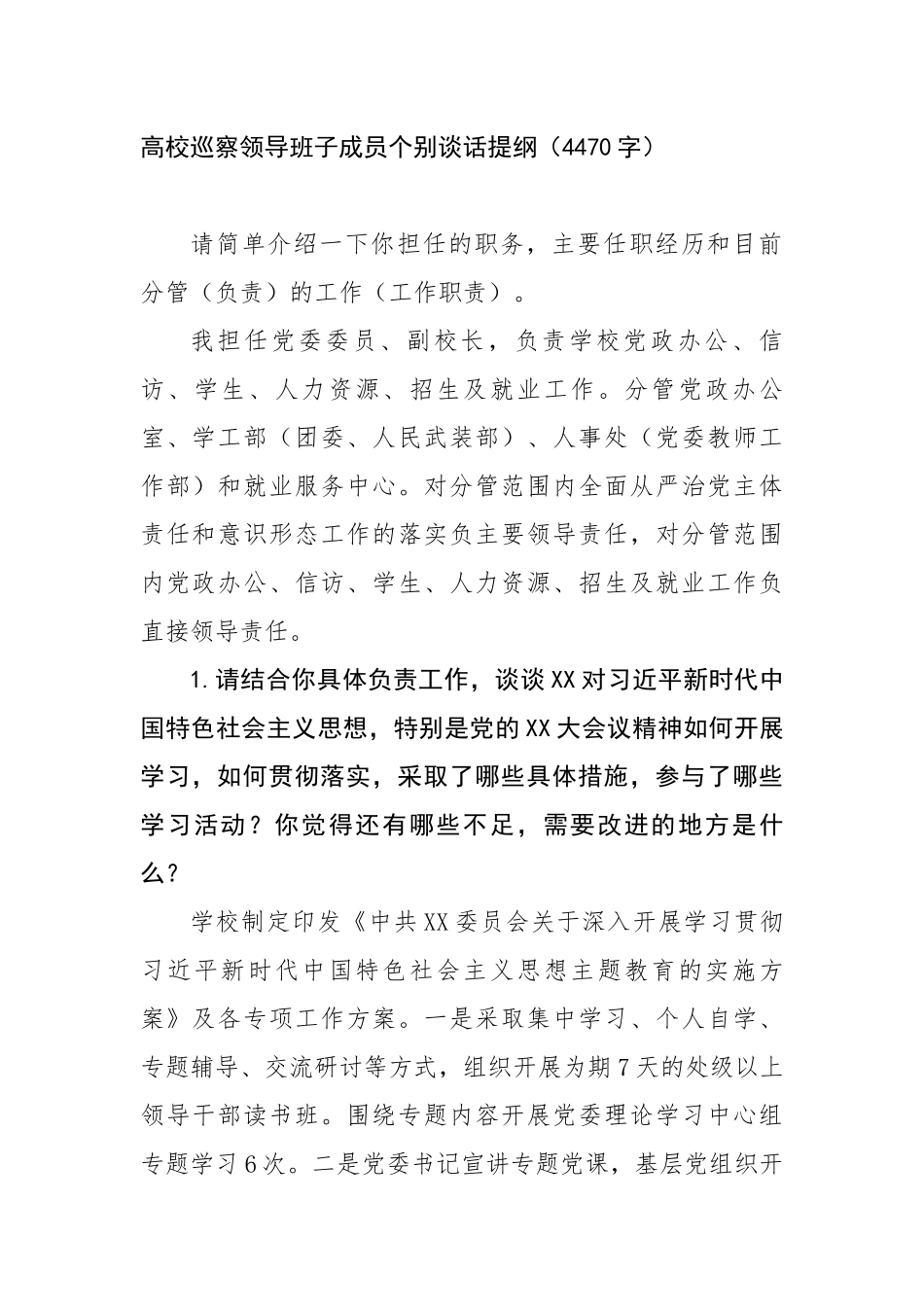 高校巡察领导班子成员个别谈话提纲（4470字）

请简单介绍一下你担任的职务，主要任职经历和目前分管（负责）的工作（工作职责）。

我担任党委委员、副校长，负责学校党政办公、信访、学生、人力资源、招生及就业工作。分管党政办公室、学工部（团委、人民武装部）、人事处（党委教师工作部）和就业服务中心。对分管范围内全面从严治党主体责任和意识形态工作的落实负主要领导责任，对分管范围内党政办公、信访、学生、人力资源、招生及就业工作负直接领导责任。

1.请结合你具体负责工作，谈谈XX对习近平新时代中国特色社会主义思想，特别是党的XX大会议精神如何开展学习，如何贯彻落实，采取了哪些具体措施，参与了哪些学习活动？你觉得还有哪些不足，需要改进的地方是什么？

学校制定印发《中共XX委员会关于深入开展学习贯彻习近平新时代中国特色社会主义思想主题教育的实施方案》及各专项工作方案。一是采取集中学习、个人自学、专题辅导、交流研讨等方式，组织开展为期7天的处级以上领导干部读书班。围绕专题内容开展党委理论学习中心组专题学习6次。二是党委书记宣讲专题党课，基层党组织开